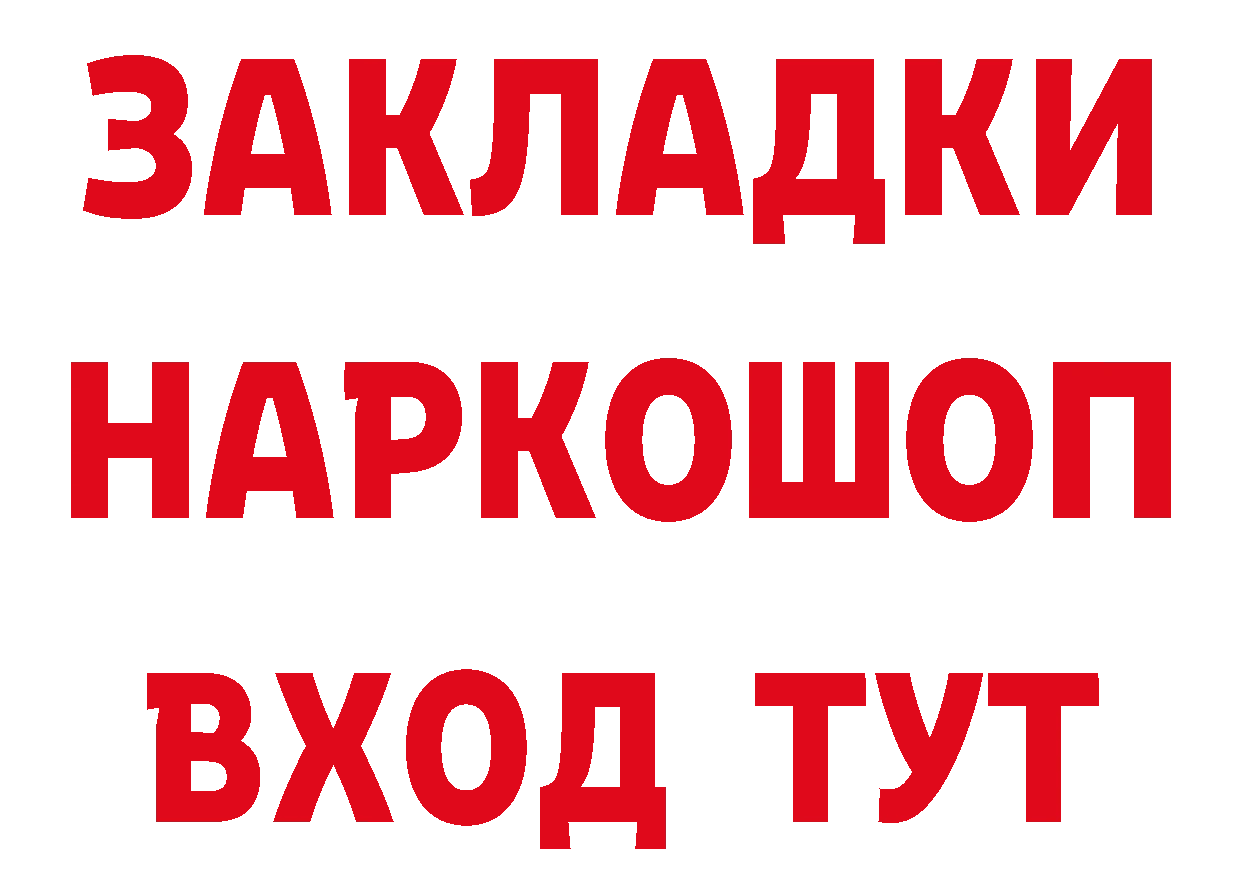 ЗАКЛАДКИ НАРКОШОП ВХОД ТУТ